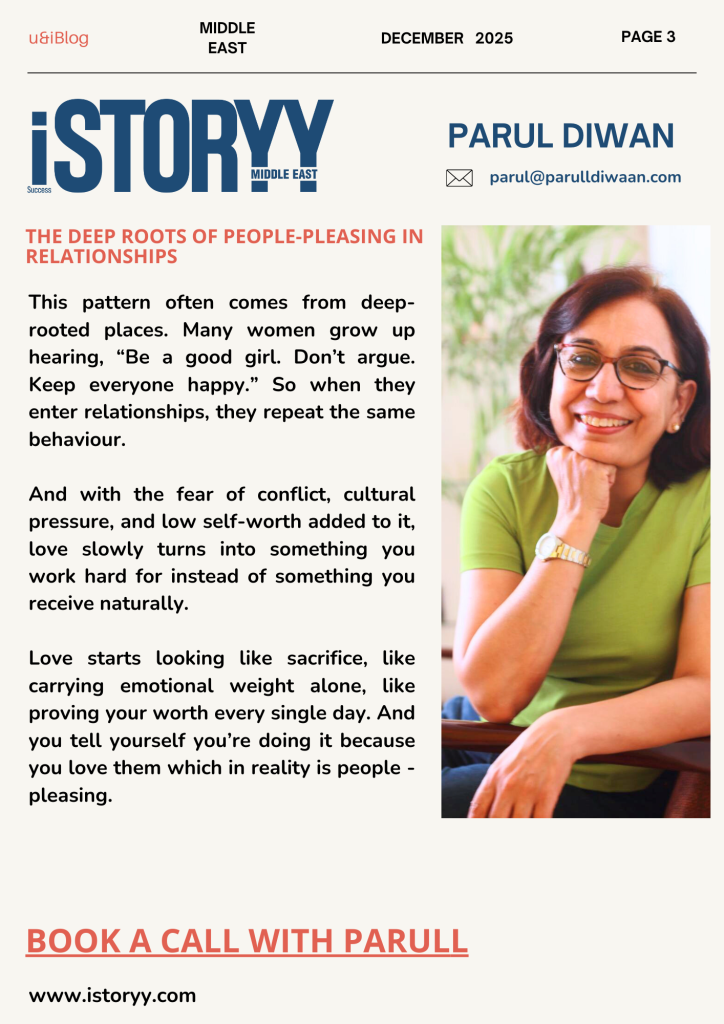 u&iBlog

MIDDLE EAST

DECEMBER 2025

PAGE 3

iSTORYY
Success
MIDDLE EAST

PARUL DIWAN

parul@parulldiwaan.com

THE DEEP ROOTS OF PEOPLE-PLEASING IN RELATIONSHIPS

This pattern often comes from deep-rooted places. Many women grow up hearing, "Be a good girl. Don't argue. Keep everyone happy." So when they enter relationships, they repeat the same behaviour.

And with the fear of conflict, cultural pressure, and low self-worth added to it, love slowly turns into something you work hard for instead of something you receive naturally.

Love starts looking like sacrifice, like carrying emotional weight alone, like proving your worth every single day. And you tell yourself you're doing it because you love them which in reality is people - pleasing.

BOOK A CALL WITH PARULL

www.istoryy.com